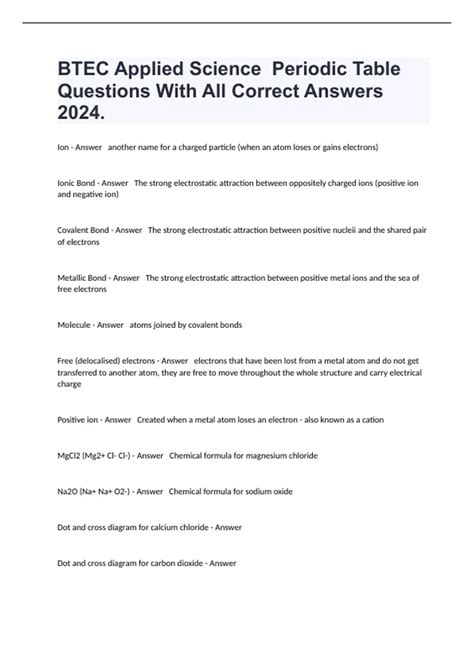 BTEC Applied Science Periodic Table Questions With All Correct Answers 2024.

Ion - Answer another name for a charged particle (when an atom loses or gains electrons)

Ionic Bond - Answer The strong electrostatic attraction between oppositely charged ions (positive ion and negative ion)

Covalent Bond - Answer The strong electrostatic attraction between positive nucleii and the shared pair of electrons

Metallic Bond - Answer The strong electrostatic attraction between positive metal ions and the sea of free electrons

Molecule - Answer atoms joined by covalent bonds

Free (delocalised) electrons - Answer electrons that have been lost from a metal atom and do not get transferred to another atom, they are free to move throughout the whole structure and carry electrical charge

Positive ion - Answer Created when a metal atom loses an electron - also known as a cation

MgCl2 (Mg2+ Cl- Cl-) - Answer Chemical formula for magnesium chloride

Na2O (Na+ Na+ O2-) - Answer Chemical formula for sodium oxide

Dot and cross diagram for calcium chloride - Answer

Dot and cross diagram for carbon dioxide - Answer